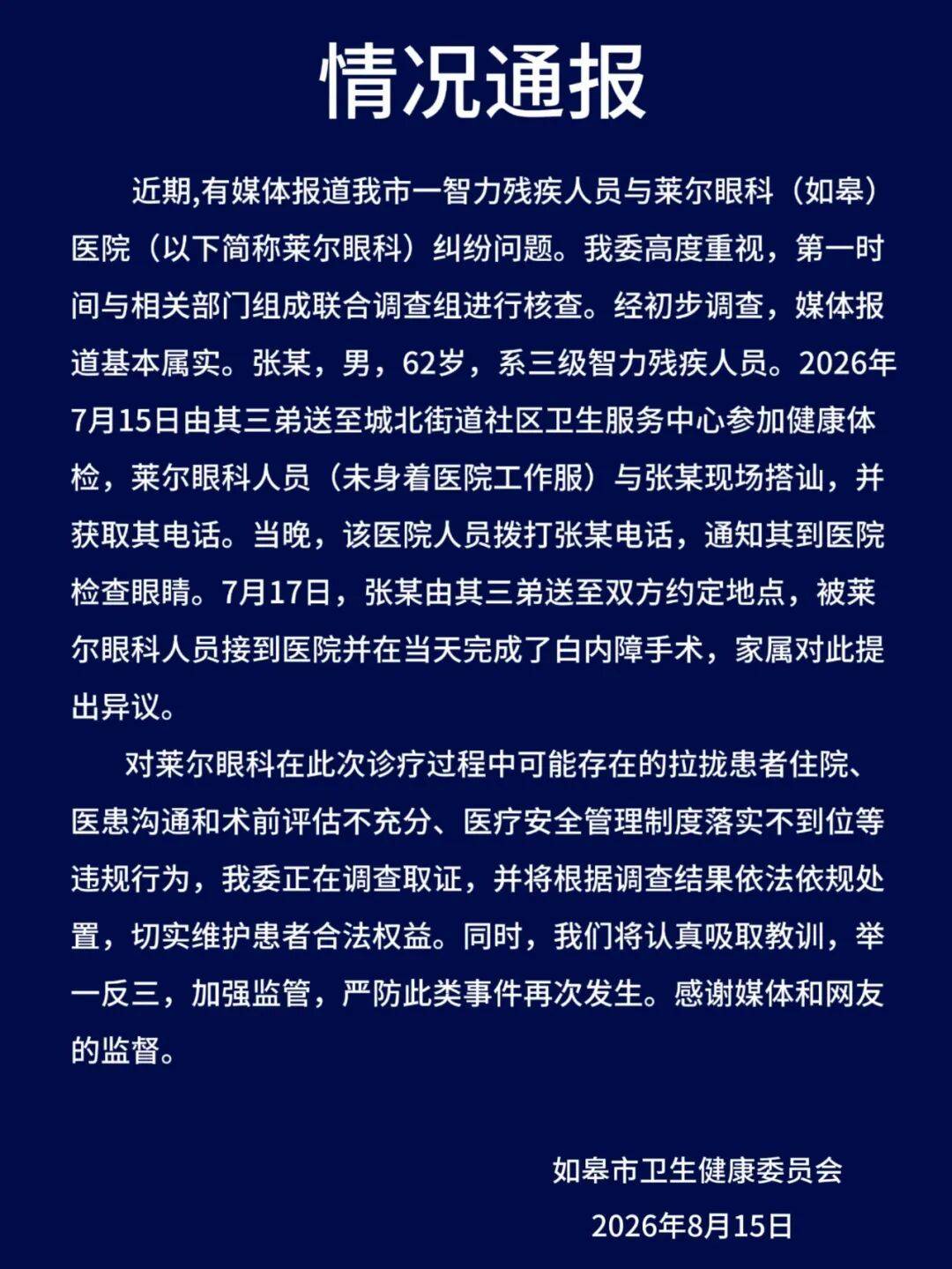 情况通报

近期,有媒体报道我市一智力残疾人员与莱尔眼科（如皋）医院（以下简称莱尔眼科）纠纷问题。我委高度重视，第一时间与相关部门组成联合调查组进行核查。经初步调查，媒体报道基本属实。张某，男，62岁，系三级智力残疾人员。2026年7月15日由其三弟送至城北街道社区卫生服务中心参加健康体检，莱尔眼科人员（未身着医院工作服）与张某现场搭讪，并获取其电话。当晚，该医院人员拨打张某电话，通知其到医院检查眼睛。7月17日，张某由其三弟送至双方约定地点，被莱尔眼科人员接到医院并在当天完成了白内障手术，家属对此提出异议。

对莱尔眼科在此次诊疗过程中可能存在的拉拢患者住院、医患沟通和术前评估不充分、医疗安全管理制度落实不到位等违规行为，我委正在调查取证，并将根据调查结果依法依规处置，切实维护患者合法权益。同时，我们将认真吸取教训，举一反三，加强监管，严防此类事件再次发生。感谢媒体和网友的监督。

如皋市卫生健康委员会

2026年8月15日